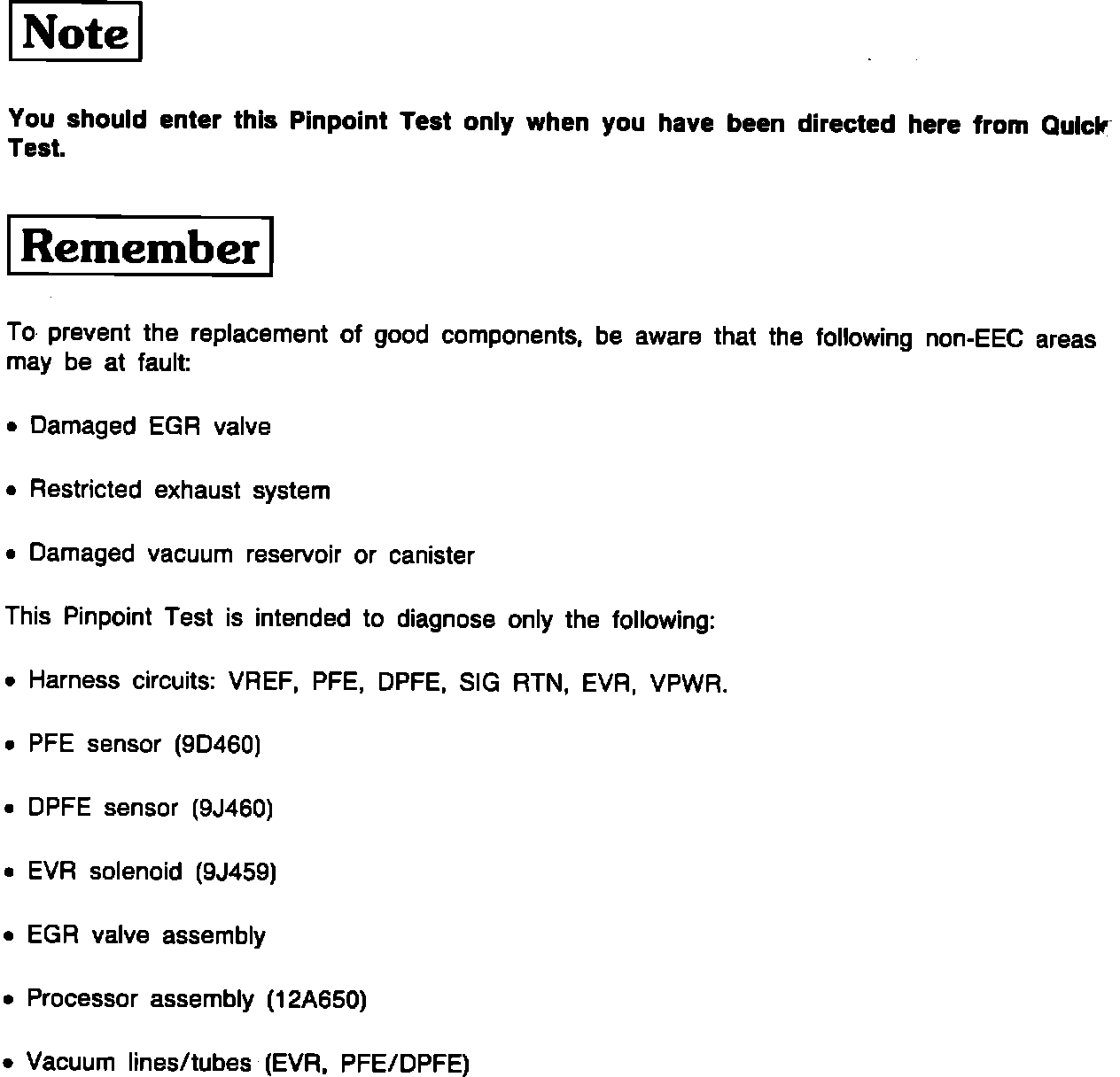 Note

You should enter this Pinpoint Test only when you have been directed here from Quick Test.

Remember

To prevent the replacement of good components, be aware that the following non-EEC areas may be at fault:

• Damaged EGR valve

• Restricted exhaust system

• Damaged vacuum reservoir or canister

This Pinpoint Test is intended to diagnose only the following:

• Harness circuits: VREF, PFE, DPFE, SIG RTN, EVR, VPWR.

• PFE sensor (9D460)

• DPFE sensor (9J460)

• EVR solenoid (9J459)

• EGR valve assembly

• Processor assembly (12A650)

• Vacuum lines/tubes (EVR, PFE/DPFE)